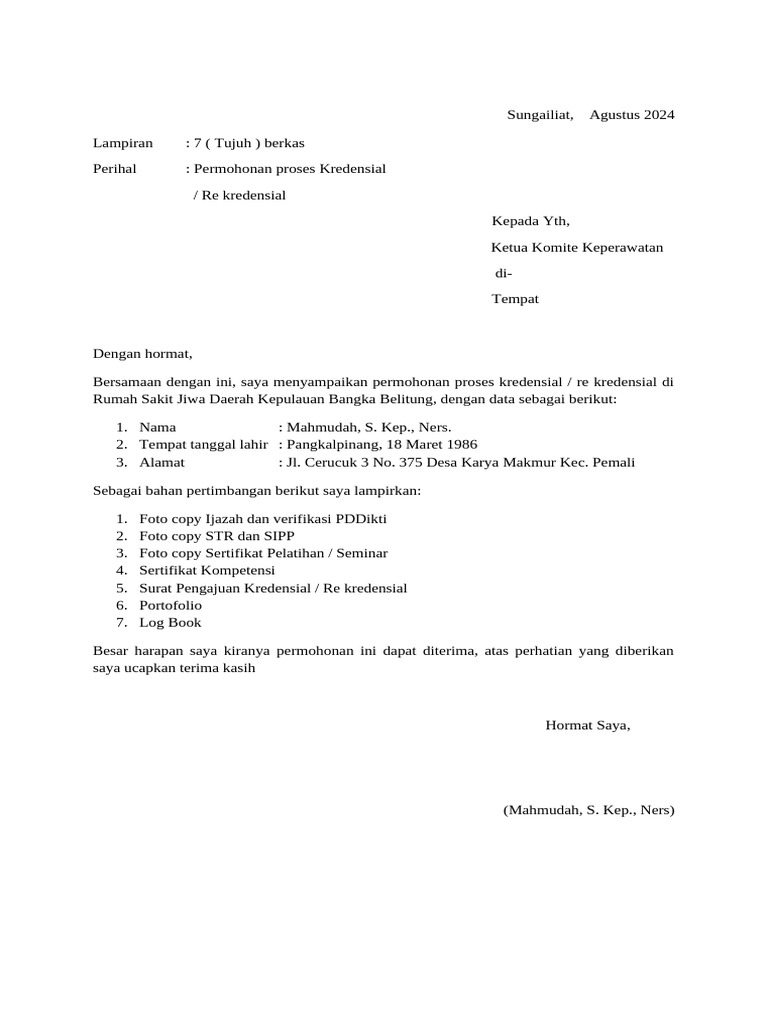 Sungailiat, Agustus 2024

Lampiran : 7 ( Tujuh ) berkas

Perihal : Permohonan proses Kredensial / Re kredensial

Kepada Yth,

Ketua Komite Keperawatan

di-

Tempat

Dengan hormat,

Bersamaan dengan ini, saya menyampaikan permohonan proses kredensial / re kredensial di Rumah Sakit Jiwa Daerah Kepulauan Bangka Belitung, dengan data sebagai berikut:

1. Nama : Mahmudah, S. Kep., Ners.
2. Tempat tanggal lahir : Pangkalpinang, 18 Maret 1986
3. Alamat : Jl. Cerucuk 3 No. 375 Desa Karya Makmur Kec. Pemali

Sebagai bahan pertimbangan berikut saya lampirkan:

1. Foto copy Ijazah dan verifikasi PDDikti
2. Foto copy STR dan SIPP
3. Foto copy Sertifikat Pelatihan / Seminar
4. Sertifikat Kompetensi
5. Surat Pengajuan Kredensial / Re kredensial
6. Portofolio
7. Log Book

Besar harapan saya kiranya permohonan ini dapat diterima, atas perhatian yang diberikan saya ucapkan terima kasih

Hormat Saya,

(Mahmudah, S. Kep., Ners)